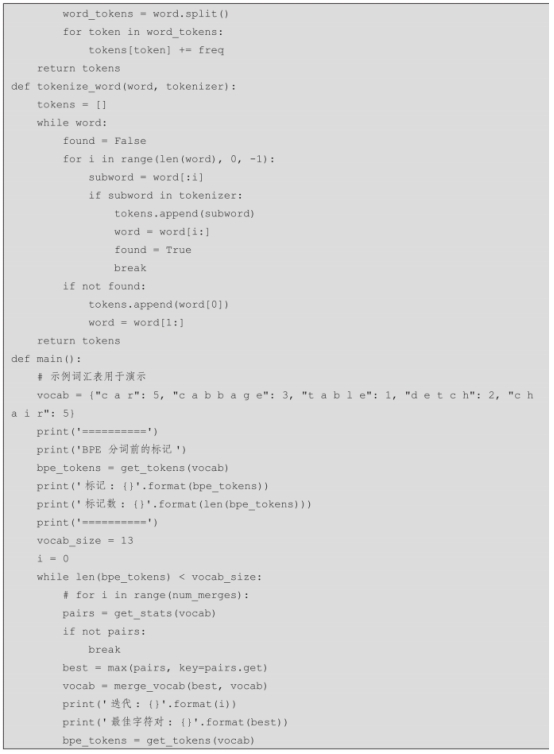 word_tokens = word.split()
        for token in word_tokens:
            tokens[token] += freq
    return tokens
def tokenize_word(word, tokenizer):
    tokens = []
    while word:
        found = False
        for i in range(len(word), 0, -1):
            subword = word[:i]
            if subword in tokenizer:
                tokens.append(subword)
                word = word[i:]
                found = True
                break
        if not found:
            tokens.append(word[0])
            word = word[1:]
    return tokens
def main():
    # 示例词汇表用于演示
    vocab = {"c a r": 5, "c a b b a g e": 3, "t a b l e": 1, "d e t c h": 2, "c h a i r": 5}
    print('==========')
    print('BPE 分词前的标记 ')
    bpe_tokens = get_tokens(vocab)
    print(' 标记 : {}'.format(bpe_tokens))
    print(' 标记数 : {}'.format(len(bpe_tokens)))
    print('==========')
    vocab_size = 13
    i = 0
    while len(bpe_tokens) < vocab_size:
        # for i in range(num_merges):
        pairs = get_stats(vocab)
        if not pairs:
            break
        best = max(pairs, key=pairs.get)
        vocab = merge_vocab(best, vocab)
        print(' 迭代 : {}'.format(i))
        print(' 最佳字符对 : {}'.format(best))
        bpe_tokens = get_tokens(vocab)